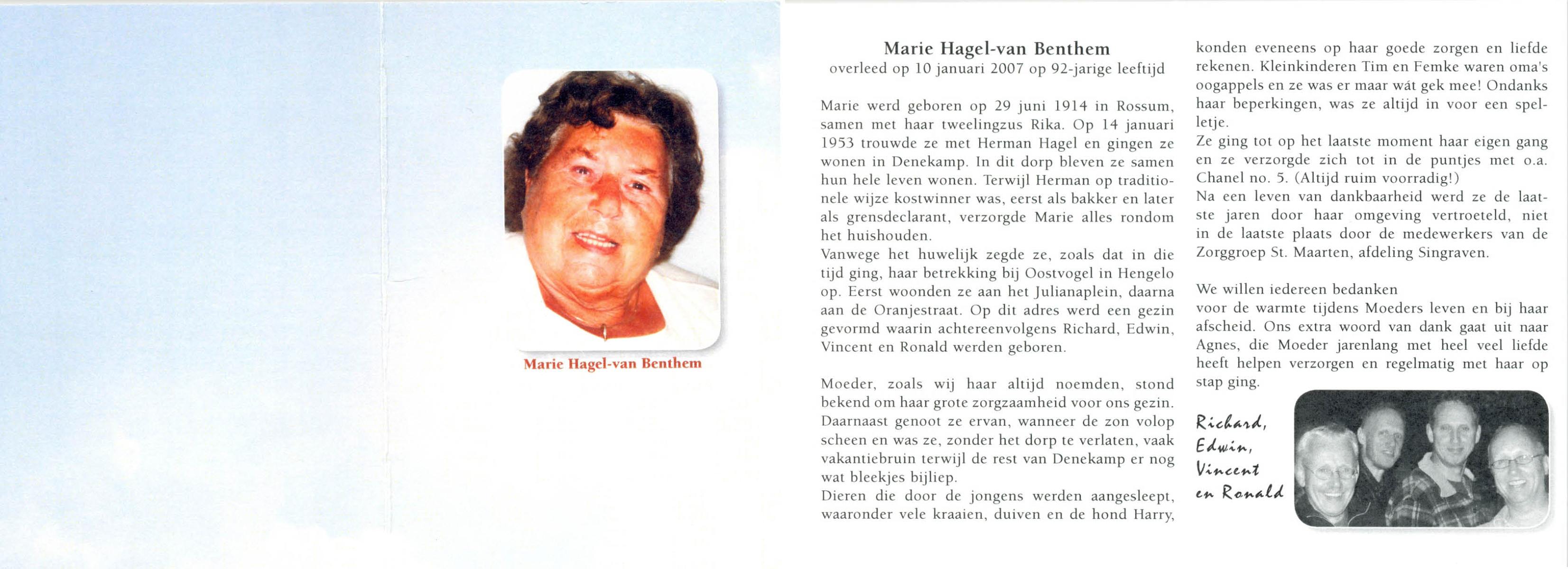 Marie Hagel-van Benthem

Marie Hagel-van Benthem
overleed op 10 januari 2007 op 92-jarige leeftijd

Marie werd geboren op 29 juni 1914 in Rossum, samen met haar tweelingzus Rika. Op 14 januari 1953 trouwde ze met Herman Hagel en gingen ze wonen in Denekamp. In dit dorp bleven ze samen hun hele leven wonen. Terwijl Herman op traditionele wijze kostwinner was, eerst als bakker en later als grensdeclarant, verzorgde Marie alles rondom het huishouden.
Vanwege het huwelijk zegde ze, zoals dat in die tijd ging, haar betrekking bij Oostvogel in Hengelo op. Eerst woonden ze aan het Julianaplein, daarna aan de Oranjestraat. Op dit adres werd een gezin gevormd waarin achtereenvolgens Richard, Edwin, Vincent en Ronald werden geboren.

Moeder, zoals wij haar altijd noemden, stond bekend om haar grote zorgzaamheid voor ons gezin. Daarnaast genoot ze ervan, wanneer de zon volop scheen en was ze, zonder het dorp te verlaten, vaak vakantiebruin terwijl de rest van Denekamp er nog wat bleekjes bijliep.
Dieren die door de jongens werden aangesleept, waaronder vele kraaien, duiven en de hond Harry, konden eveneens op haar goede zorgen en liefde rekenen. Kleinkinderen Tim en Femke waren oma's oogappels en ze was er maar wát gek mee! Ondanks haar beperkingen, was ze altijd in voor een spelletje.
Ze ging tot op het laatste moment haar eigen gang en ze verzorgde zich tot in de puntjes met o.a. Chanel no. 5. (Altijd ruim voorradig!)
Na een leven van dankbaarheid werd ze de laatste jaren door haar omgeving vertroeteld, niet in de laatste plaats door de medewerkers van de Zorggroep St. Maarten, afdeling Singraven.

We willen iedereen bedanken
voor de warmte tijdens Moeders leven en bij haar afscheid. Ons extra woord van dank gaat uit naar Agnes, die Moeder jarenlang met heel veel liefde heeft helpen verzorgen en regelmatig met haar op stap ging.

Richard,
Edwin,
Vincent
en Ronald